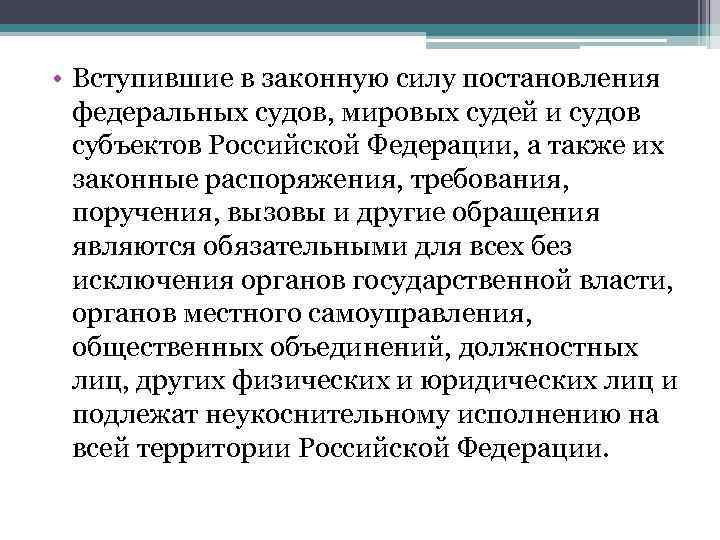 • Вступившие в законную силу постановления федеральных судов, мировых судей и судов субъектов Российской Федерации, а также их законные распоряжения, требования, поручения, вызовы и другие обращения являются обязательными для всех без исключения органов государственной власти, органов местного самоуправления, общественных объединений, должностных лиц, других физических и юридических лиц и подлежат неукоснительному исполнению на всей территории Российской Федерации.